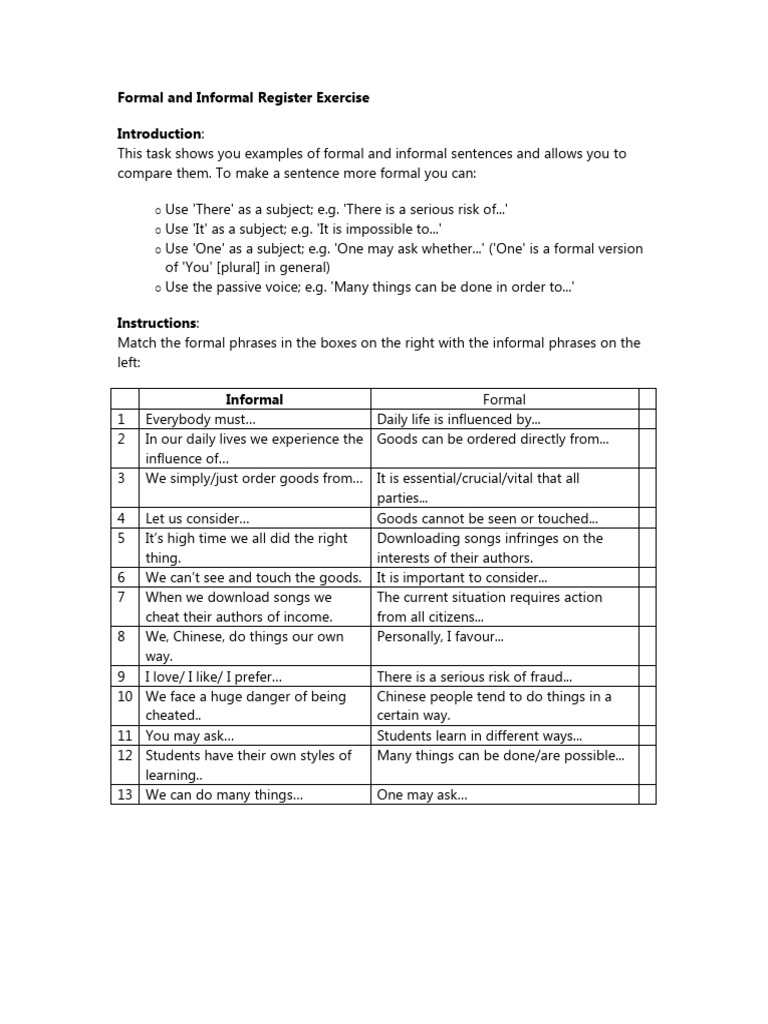 Formal and Informal Register Exercise

Introduction:
This task shows you examples of formal and informal sentences and allows you to compare them. To make a sentence more formal you can:

o Use 'There' as a subject; e.g. 'There is a serious risk of...'
o Use 'It' as a subject; e.g. 'It is impossible to...'
o Use 'One' as a subject; e.g. 'One may ask whether...' ('One' is a formal version of 'You' [plural] in general)
o Use the passive voice; e.g. 'Many things can be done in order to...'

Instructions:
Match the formal phrases in the boxes on the right with the informal phrases on the left:

| | Informal | Formal | |
|---|---|---|---|
| 1 | Everybody must... | Daily life is influenced by... | |
| 2 | In our daily lives we experience the influence of... | Goods can be ordered directly from... | |
| 3 | We simply/just order goods from... | It is essential/crucial/vital that all parties... | |
| 4 | Let us consider... | Goods cannot be seen or touched... | |
| 5 | It's high time we all did the right thing. | Downloading songs infringes on the interests of their authors. | |
| 6 | We can't see and touch the goods. | It is important to consider... | |
| 7 | When we download songs we cheat their authors of income. | The current situation requires action from all citizens... | |
| 8 | We, Chinese, do things our own way. | Personally, I favour... | |
| 9 | I love/ I like/ I prefer... | There is a serious risk of fraud... | |
| 10 | We face a huge danger of being cheated.. | Chinese people tend to do things in a certain way. | |
| 11 | You may ask... | Students learn in different ways... | |
| 12 | Students have their own styles of learning.. | Many things can be done/are possible... | |
| 13 | We can do many things... | One may ask... | |